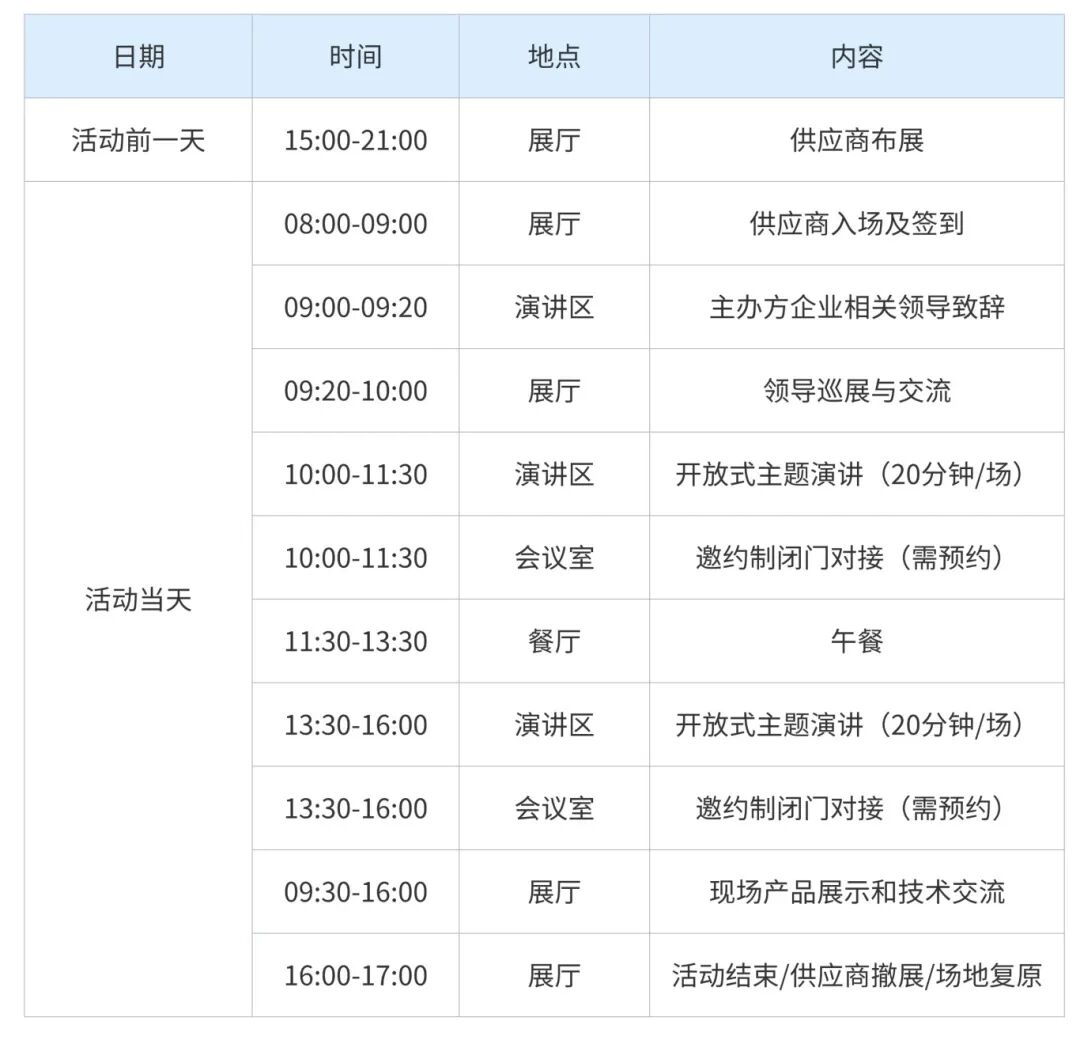 | 日期 | 时间 | 地点 | 内容 |
|---|---|---|---|
| 活动前一天 | 15:00-21:00 | 展厅 | 供应商布展 |
| 活动当天 | 08:00-09:00 | 展厅 | 供应商入场及签到 |
| | 09:00-09:20 | 演讲区 | 主办方企业相关领导致辞 |
| | 09:20-10:00 | 展厅 | 领导巡展与交流 |
| | 10:00-11:30 | 演讲区 | 开放式主题演讲（20分钟/场） |
| | 10:00-11:30 | 会议室 | 邀约制闭门对接（需预约） |
| | 11:30-13:30 | 餐厅 | 午餐 |
| | 13:30-16:00 | 演讲区 | 开放式主题演讲（20分钟/场） |
| | 13:30-16:00 | 会议室 | 邀约制闭门对接（需预约） |
| | 09:30-16:00 | 展厅 | 现场产品展示和技术交流 |
| | 16:00-17:00 | 展厅 | 活动结束/供应商撤展/场地复原 |